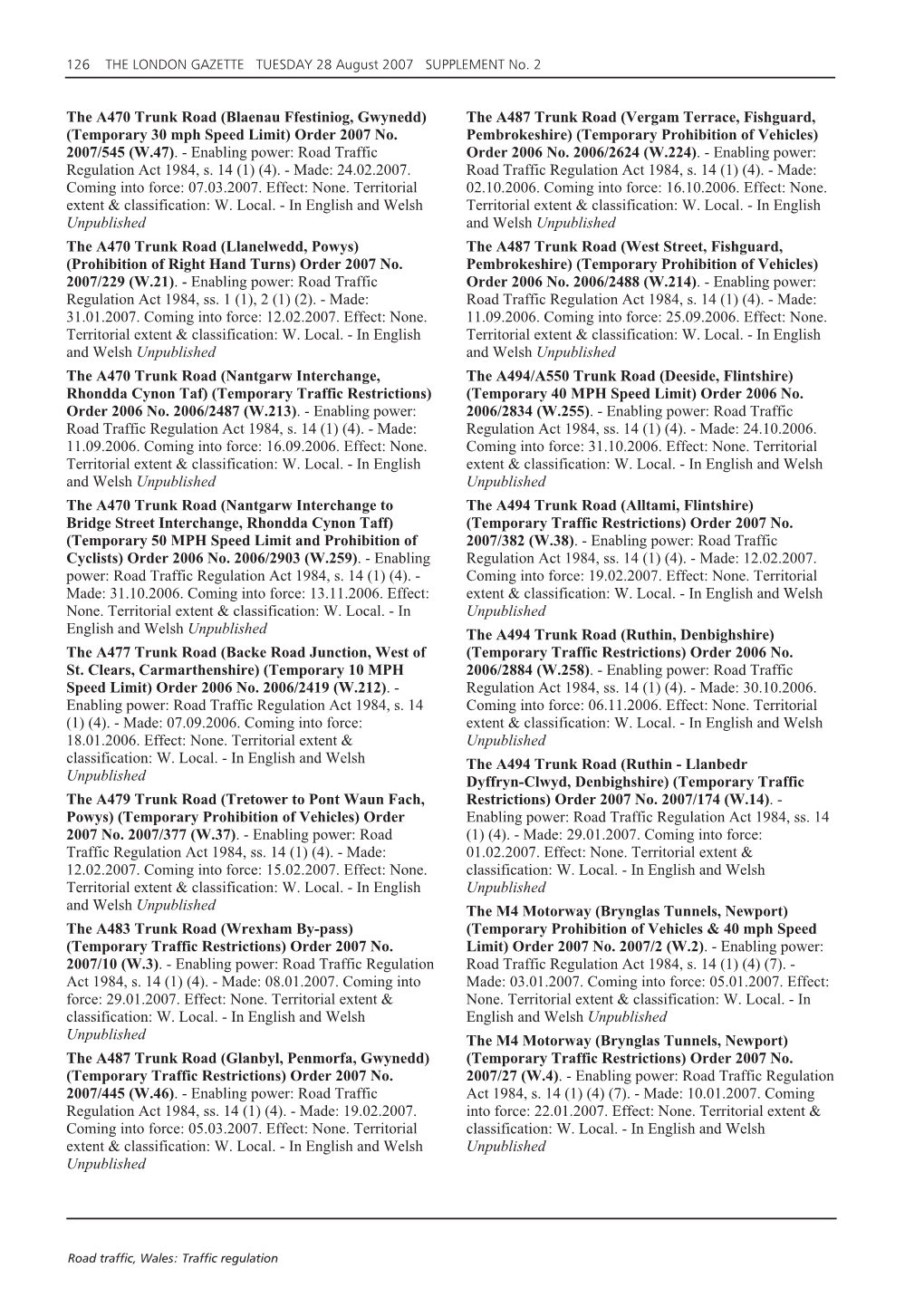 126 THE LONDON GAZETTE TUESDAY 28 August 2007 SUPPLEMENT No. 2

The A470 Trunk Road (Blaenau Ffestiniog, Gwynedd) (Temporary 30 mph Speed Limit) Order 2007 No. 2007/545 (W.47). - Enabling power: Road Traffic Regulation Act 1984, s. 14 (1) (4). - Made: 24.02.2007. Coming into force: 07.03.2007. Effect: None. Territorial extent & classification: W. Local. - In English and Welsh Unpublished

The A470 Trunk Road (Llanelwedd, Powys) (Prohibition of Right Hand Turns) Order 2007 No. 2007/229 (W.21). - Enabling power: Road Traffic Regulation Act 1984, ss. 1 (1), 2 (1) (2). - Made: 31.01.2007. Coming into force: 12.02.2007. Effect: None. Territorial extent & classification: W. Local. - In English and Welsh Unpublished

The A470 Trunk Road (Nantgarw Interchange, Rhondda Cynon Taf) (Temporary Traffic Restrictions) Order 2006 No. 2006/2487 (W.213). - Enabling power: Road Traffic Regulation Act 1984, s. 14 (1) (4). - Made: 11.09.2006. Coming into force: 16.09.2006. Effect: None. Territorial extent & classification: W. Local. - In English and Welsh Unpublished

The A470 Trunk Road (Nantgarw Interchange to Bridge Street Interchange, Rhondda Cynon Taff) (Temporary 50 MPH Speed Limit and Prohibition of Cyclists) Order 2006 No. 2006/2903 (W.259). - Enabling power: Road Traffic Regulation Act 1984, s. 14 (1) (4). - Made: 31.10.2006. Coming into force: 13.11.2006. Effect: None. Territorial extent & classification: W. Local. - In English and Welsh Unpublished

The A477 Trunk Road (Backe Road Junction, West of St. Clears, Carmarthenshire) (Temporary 10 MPH Speed Limit) Order 2006 No. 2006/2419 (W.212). - Enabling power: Road Traffic Regulation Act 1984, s. 14 (1) (4). - Made: 07.09.2006. Coming into force: 18.01.2006. Effect: None. Territorial extent & classification: W. Local. - In English and Welsh Unpublished

The A479 Trunk Road (Tretower to Pont Waun Fach, Powys) (Temporary Prohibition of Vehicles) Order 2007 No. 2007/377 (W.37). - Enabling power: Road Traffic Regulation Act 1984, ss. 14 (1) (4). - Made: 12.02.2007. Coming into force: 15.02.2007. Effect: None. Territorial extent & classification: W. Local. - In English and Welsh Unpublished

The A483 Trunk Road (Wrexham By-pass) (Temporary Traffic Restrictions) Order 2007 No. 2007/10 (W.3). - Enabling power: Road Traffic Regulation Act 1984, s. 14 (1) (4). - Made: 08.01.2007. Coming into force: 29.01.2007. Effect: None. Territorial extent & classification: W. Local. - In English and Welsh Unpublished

The A487 Trunk Road (Glanbyl, Penmorfa, Gwynedd) (Temporary Traffic Restrictions) Order 2007 No. 2007/445 (W.46). - Enabling power: Road Traffic Regulation Act 1984, ss. 14 (1) (4). - Made: 19.02.2007. Coming into force: 05.03.2007. Effect: None. Territorial extent & classification: W. Local. - In English and Welsh Unpublished

The A487 Trunk Road (Vergam Terrace, Fishguard, Pembrokeshire) (Temporary Prohibition of Vehicles) Order 2006 No. 2006/2624 (W.224). - Enabling power: Road Traffic Regulation Act 1984, s. 14 (1) (4). - Made: 02.10.2006. Coming into force: 16.10.2006. Effect: None. Territorial extent & classification: W. Local. - In English and Welsh Unpublished

The A487 Trunk Road (West Street, Fishguard, Pembrokeshire) (Temporary Prohibition of Vehicles) Order 2006 No. 2006/2488 (W.214). - Enabling power: Road Traffic Regulation Act 1984, s. 14 (1) (4). - Made: 11.09.2006. Coming into force: 25.09.2006. Effect: None. Territorial extent & classification: W. Local. - In English and Welsh Unpublished

The A494/A550 Trunk Road (Deeside, Flintshire) (Temporary 40 MPH Speed Limit) Order 2006 No. 2006/2834 (W.255). - Enabling power: Road Traffic Regulation Act 1984, ss. 14 (1) (4). - Made: 24.10.2006. Coming into force: 31.10.2006. Effect: None. Territorial extent & classification: W. Local. - In English and Welsh Unpublished

The A494 Trunk Road (Alltami, Flintshire) (Temporary Traffic Restrictions) Order 2007 No. 2007/382 (W.38). - Enabling power: Road Traffic Regulation Act 1984, ss. 14 (1) (4). - Made: 12.02.2007. Coming into force: 19.02.2007. Effect: None. Territorial extent & classification: W. Local. - In English and Welsh Unpublished

The A494 Trunk Road (Ruthin, Denbighshire) (Temporary Traffic Restrictions) Order 2006 No. 2006/2884 (W.258). - Enabling power: Road Traffic Regulation Act 1984, ss. 14 (1) (4). - Made: 30.10.2006. Coming into force: 06.11.2006. Effect: None. Territorial extent & classification: W. Local. - In English and Welsh Unpublished

The A494 Trunk Road (Ruthin - Llanbedr Dyffryn-Clwyd, Denbighshire) (Temporary Traffic Restrictions) Order 2007 No. 2007/174 (W.14). - Enabling power: Road Traffic Regulation Act 1984, ss. 14 (1) (4). - Made: 29.01.2007. Coming into force: 01.02.2007. Effect: None. Territorial extent & classification: W. Local. - In English and Welsh Unpublished

The M4 Motorway (Brynglas Tunnels, Newport) (Temporary Prohibition of Vehicles & 40 mph Speed Limit) Order 2007 No. 2007/2 (W.2). - Enabling power: Road Traffic Regulation Act 1984, s. 14 (1) (4) (7). - Made: 03.01.2007. Coming into force: 05.01.2007. Effect: None. Territorial extent & classification: W. Local. - In English and Welsh Unpublished

The M4 Motorway (Brynglas Tunnels, Newport) (Temporary Traffic Restrictions) Order 2007 No. 2007/27 (W.4). - Enabling power: Road Traffic Regulation Act 1984, s. 14 (1) (4) (7). - Made: 10.01.2007. Coming into force: 22.01.2007. Effect: None. Territorial extent & classification: W. Local. - In English and Welsh Unpublished

Road traffic, Wales: Traffic regulation